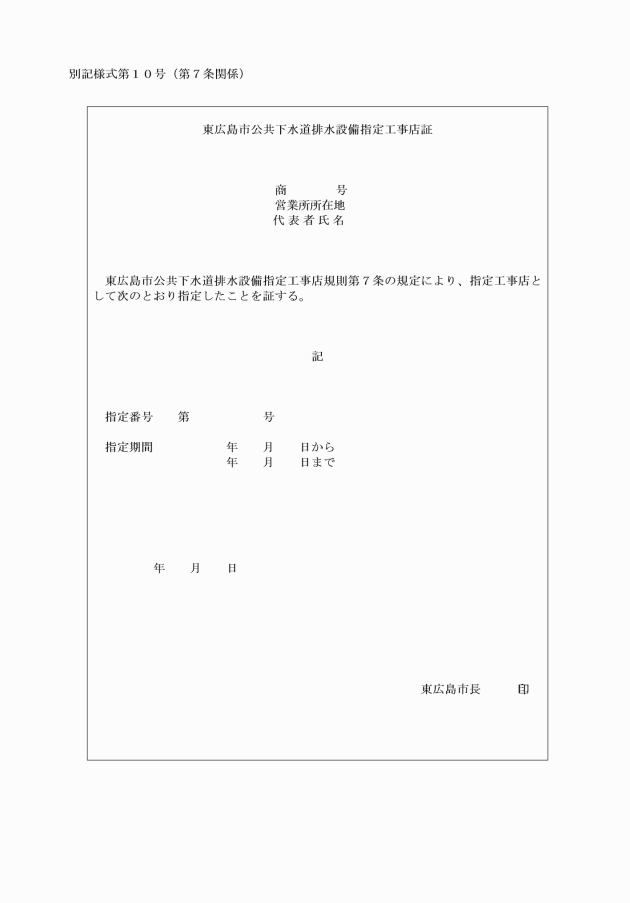 別記様式第１０号（第７条関係）

東広島市公共下水道排水設備指定工事店証

商　　　号
営業所所在地
代表者氏名

東広島市公共下水道排水設備指定工事店規則第７条の規定により、指定工事店として次のとおり指定したことを証する。

記

指定番号　　第　　　　　号

指定期間　　　　　年　　月　　日から
　　　　　　　　　年　　月　　日まで

年　　月　　日

東広島市長　　　印